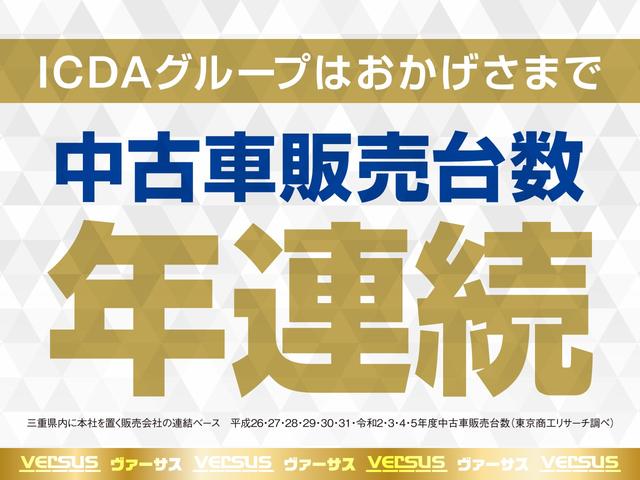 ICDAグループはおかげさまで

中古車販売台数

年連続

三重県内に本社を置く販売会社の連結ベース　平成26・27・28・29・30・31・令和2・3・4・5年度中古車販売台数（東京商工リサーチ調べ）

VERSUS ヴァーサス VERSUS ヴァーサス VERSUS ヴァーサス VERSUS